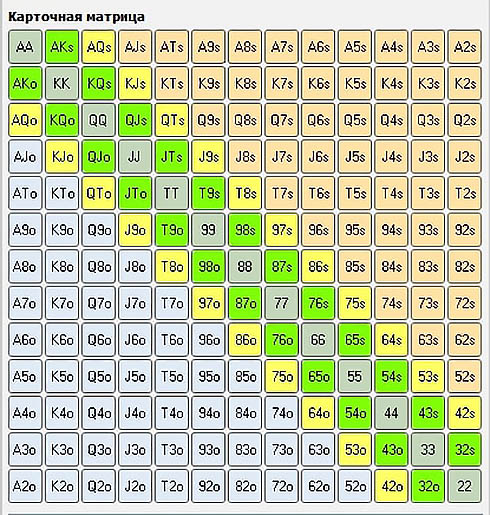 Карточная матрица

| AA | AKs | AQs | AJs | ATs | A9s | A8s | A7s | A6s | A5s | A4s | A3s | A2s |
|---|---|---|---|---|---|---|---|---|---|---|---|---|
| AKo | KK | KQs | KJs | KTs | K9s | K8s | K7s | K6s | K5s | K4s | K3s | K2s |
| AQo | KQo | QQ | QJs | QTs | Q9s | Q8s | Q7s | Q6s | Q5s | Q4s | Q3s | Q2s |
| AJo | KJo | QJo | JJ | JTs | J9s | J8s | J7s | J6s | J5s | J4s | J3s | J2s |
| ATo | KTo | QTo | JTo | TT | T9s | T8s | T7s | T6s | T5s | T4s | T3s | T2s |
| A9o | K9o | Q9o | J9o | T9o | 99 | 98s | 97s | 96s | 95s | 94s | 93s | 92s |
| A8o | K8o | Q8o | J8o | T8o | 98o | 88 | 87s | 86s | 85s | 84s | 83s | 82s |
| A7o | K7o | Q7o | J7o | T7o | 97o | 87o | 77 | 76s | 75s | 74s | 73s | 72s |
| A6o | K6o | Q6o | J6o | T6o | 96o | 86o | 76o | 66 | 65s | 64s | 63s | 62s |
| A5o | K5o | Q5o | J5o | T5o | 95o | 85o | 75o | 65o | 55 | 54s | 53s | 52s |
| A4o | K4o | Q4o | J4o | T4o | 94o | 84o | 74o | 64o | 54o | 44 | 43s | 42s |
| A3o | K3o | Q3o | J3o | T3o | 93o | 83o | 73o | 63o | 53o | 43o | 33 | 32s |
| A2o | K2o | Q2o | J2o | T2o | 92o | 82o | 72o | 62o | 52o | 42o | 32o | 22 |